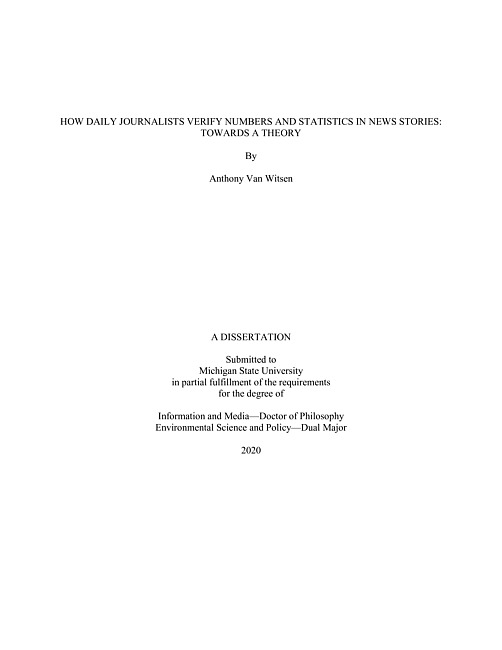 HOW DAILY JOURNALISTS VERIFY NUMBERS AND STATISTICS IN NEWS STORIES: TOWARDS A THEORY

By

Anthony Van Witsen

A DISSERTATION

Submitted to
Michigan State University
in partial fulfillment of the requirements
for the degree of

Information and Media—Doctor of Philosophy
Environmental Science and Policy—Dual Major

2020